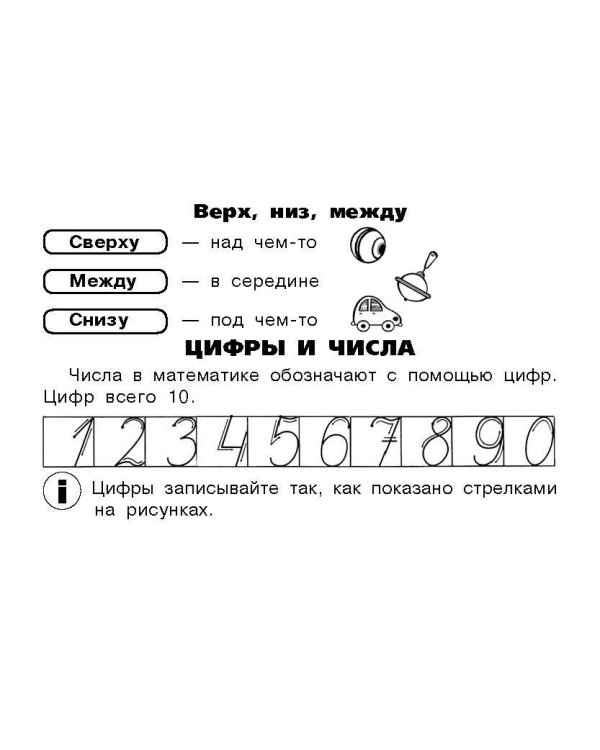 Верх, низ, между

Сверху — над чем-то

Между — в середине

Снизу — под чем-то

ЦИФРЫ И ЧИСЛА

Числа в математике обозначают с помощью цифр. Цифр всего 10.

1 2 3 4 5 6 7 8 9 0

i Цифры записывайте так, как показано стрелками на рисунках.